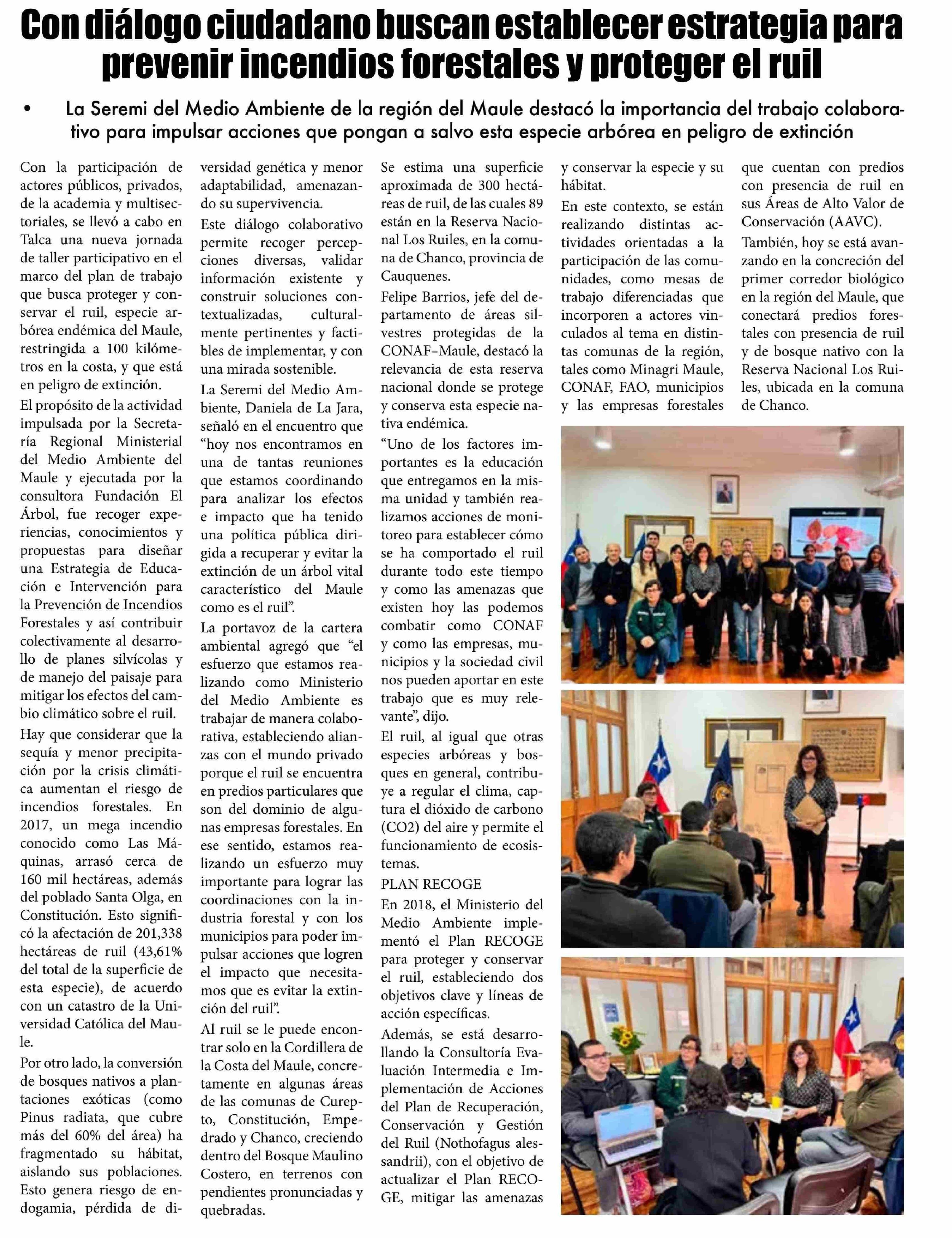 Con diálogo ciudadano buscan establecer estrategia para prevenir incendios forestales y proteger el ruil

• La Seremi del Medio Ambiente de la región del Maule destacó la importancia del trabajo colaborativo para impulsar acciones que pongan a salvo esta especie arbórea en peligro de extinción

Con la participación de actores públicos, privados, de la academia y multisectoriales, se llevó a cabo en Talca una nueva jornada de taller participativo en el marco del plan de trabajo que busca proteger y conservar el ruil, especie arbórea endémica del Maule, restringida a 100 kilómetros en la costa, y que está en peligro de extinción.

El propósito de la actividad impulsada por la Secretaría Regional Ministerial del Medio Ambiente del Maule y ejecutada por la consultora Fundación El Árbol, fue recoger experiencias, conocimientos y propuestas para diseñar una Estrategia de Educación e Intervención para la Prevención de Incendios Forestales y así contribuir colectivamente al desarrollo de planes silvícolas y de manejo del paisaje para mitigar los efectos del cambio climático sobre el ruil.

Hay que considerar que la sequía y menor precipitación por la crisis climática aumentan el riesgo de incendios forestales. En 2017, un mega incendio conocido como Las Máquinas, arrasó cerca de 160 mil hectáreas, además del poblado Santa Olga, en Constitución. Esto significó la afectación de 201,338 hectáreas de ruil (43,61% del total de la superficie de esta especie), de acuerdo con un catastro de la Universidad Católica del Maule.

Por otro lado, la conversión de bosques nativos a plantaciones exóticas (como Pinus radiata, que cubre más del 60% del área) ha fragmentado su hábitat, aislando sus poblaciones. Esto genera riesgo de endogamia, pérdida de diversidad genética y menor adaptabilidad, amenazando su supervivencia.

Este diálogo colaborativo permite recoger percepciones diversas, validar información existente y construir soluciones contextualizadas, culturalmente pertinentes y factibles de implementar, y con una mirada sostenible.

La Seremi del Medio Ambiente, Daniela de La Jara, señaló en el encuentro que “hoy nos encontramos en una de tantas reuniones que estamos coordinando para analizar los efectos e impacto que ha tenido una política pública dirigida a recuperar y evitar la extinción de un árbol vital característico del Maule como es el ruil”.

La portavoz de la cartera ambiental agregó que “el esfuerzo que estamos realizando como Ministerio del Medio Ambiente es trabajar de manera colaborativa, estableciendo alianzas con el mundo privado porque el ruil se encuentra en predios particulares que son del dominio de algunas empresas forestales. En ese sentido, estamos realizando un esfuerzo muy importante para lograr las coordinaciones con la industria forestal y con los municipios para poder impulsar acciones que logren el impacto que necesitamos que es evitar la extinción del ruil”.

Al ruil se le puede encontrar solo en la Cordillera de la Costa del Maule, concretamente en algunas áreas de las comunas de Curepto, Constitución, Empedrado y Chanco, creciendo dentro del Bosque Maulino Costero, en terrenos con pendientes pronunciadas y quebradas.

Se estima una superficie aproximada de 300 hectáreas de ruil, de las cuales 89 están en la Reserva Nacional Los Ruiles, en la comuna de Chanco, provincia de Cauquenes.

Felipe Barrios, jefe del departamento de áreas silvestres protegidas de la CONAF–Maule, destacó la relevancia de esta reserva nacional donde se protege y conserva esta especie nativa endémica.

“Uno de los factores importantes es la educación que entregamos en la misma unidad y también realizamos acciones de monitoreo para establecer cómo se ha comportado el ruil durante todo este tiempo y como las amenazas que existen hoy las podemos combatir como CONAF y como las empresas, municipios y la sociedad civil nos pueden aportar en este trabajo que es muy relevante”, dijo.

El ruil, al igual que otras especies arbóreas y bosques en general, contribuye a regular el clima, captura el dióxido de carbono (CO2) del aire y permite el funcionamiento de ecosistemas.

PLAN RECOGE
En 2018, el Ministerio del Medio Ambiente implementó el Plan RECOGE para proteger y conservar el ruil, estableciendo dos objetivos clave y líneas de acción específicas.

Además, se está desarrollando la Consultoría Evaluación Intermedia e Implementación de Acciones del Plan de Recuperación, Conservación y Gestión del Ruil (Nothofagus alessandrii), con el objetivo de actualizar el Plan RECOGE, mitigar las amenazas y conservar la especie y su hábitat.

En este contexto, se están realizando distintas actividades orientadas a la participación de las comunidades, como mesas de trabajo diferenciadas que incorporen a actores vinculados al tema en distintas comunas de la región, tales como Minagri Maule, CONAF, FAO, municipios y las empresas forestales que cuentan con predios con presencia de ruil en sus Áreas de Alto Valor de Conservación (AAVC).

También, hoy se está avanzando en la concreción del primer corredor biológico en la región del Maule, que conectará predios forestales con presencia de ruil y de bosque nativo con la Reserva Nacional Los Ruiles, ubicada en la comuna de Chanco.